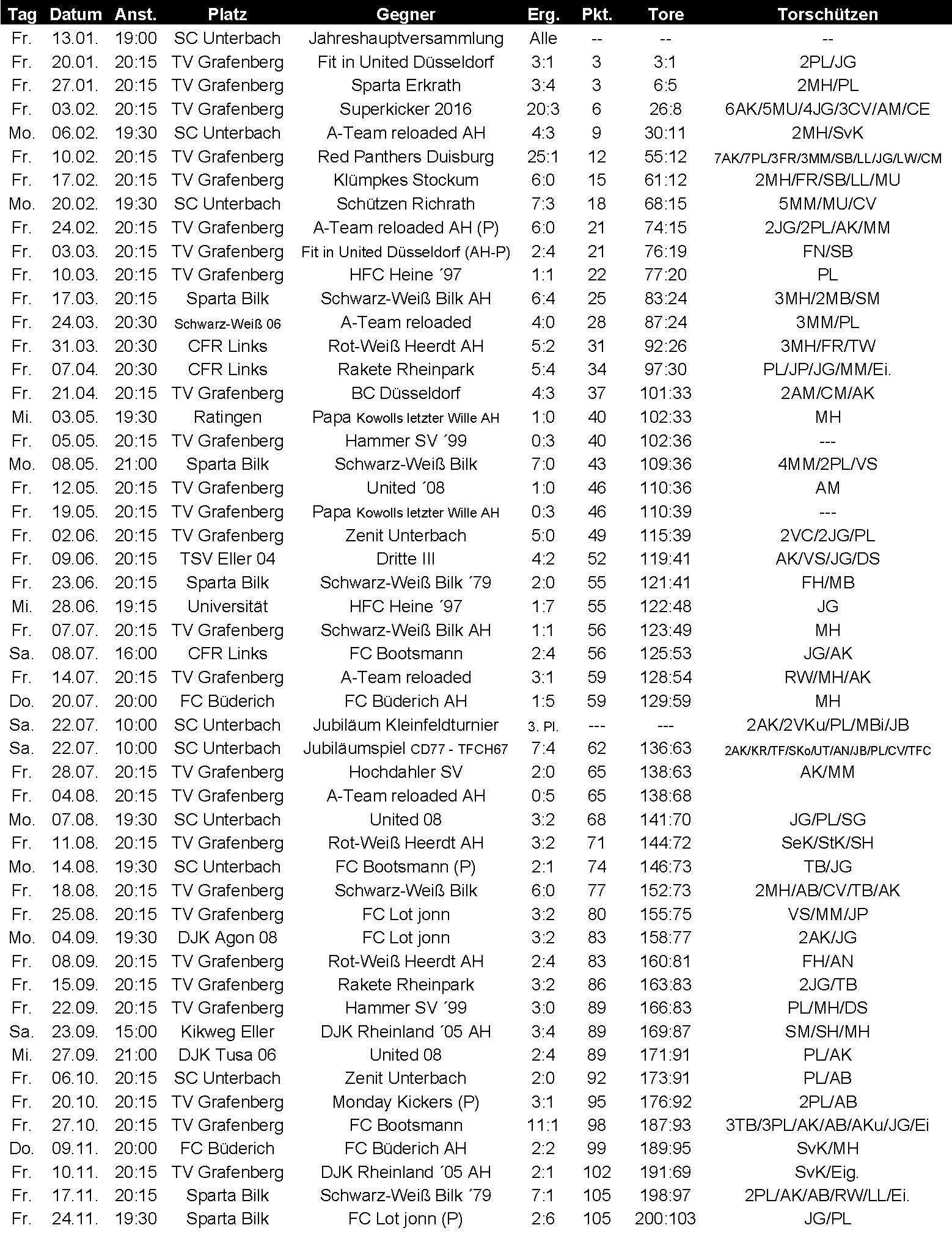 | Tag | Datum | Anst. | Platz | Gegner | Erg. | Pkt. | Tore | Torschützen |
|---|---|---|---|---|---|---|---|---|
| Fr. | 13.01. | 19:00 | SC Unterbach | Jahreshauptversammlung | Alle | -- | -- | -- |
| Fr. | 20.01. | 20:15 | TV Grafenberg | Fit in United Düsseldorf | 3:1 | 3 | 3:1 | 2PL/JG |
| Fr. | 27.01. | 20:15 | TV Grafenberg | Sparta Erkrath | 3:4 | 3 | 6:5 | 2MH/PL |
| Fr. | 03.02. | 20:15 | TV Grafenberg | Superkicker 2016 | 20:3 | 6 | 26:8 | 6AK/5MU/4JG/3CV/AM/CE |
| Mo. | 06.02. | 19:30 | SC Unterbach | A-Team reloaded AH | 4:3 | 9 | 30:11 | 2MH/SvK |
| Fr. | 10.02. | 20:15 | TV Grafenberg | Red Panthers Duisburg | 25:1 | 12 | 55:12 | 7AK/7PL/3FR/3MM/SB/LL/JG/LW/CM |
| Fr. | 17.02. | 20:15 | TV Grafenberg | Klümpkes Stockum | 6:0 | 15 | 61:12 | 2MH/FR/SB/LL/MU |
| Mo. | 20.02. | 19:30 | SC Unterbach | Schützen Richrath | 7:3 | 18 | 68:15 | 5MM/MU/CV |
| Fr. | 24.02. | 20:15 | TV Grafenberg | A-Team reloaded AH (P) | 6:0 | 21 | 74:15 | 2JG/2PL/AK/MM |
| Fr. | 03.03. | 20:15 | TV Grafenberg | Fit in United Düsseldorf (AH-P) | 2:4 | 21 | 76:19 | FN/SB |
| Fr. | 10.03. | 20:15 | TV Grafenberg | HFC Heine ´97 | 1:1 | 22 | 77:20 | PL |
| Fr. | 17.03. | 20:15 | Sparta Bilk | Schwarz-Weiß Bilk AH | 6:4 | 25 | 83:24 | 3MH/2MB/SM |
| Fr. | 24.03. | 20:30 | Schwarz-Weiß 06 | A-Team reloaded | 4:0 | 28 | 87:24 | 3MM/PL |
| Fr. | 31.03. | 20:30 | CFR Links | Rot-Weiß Heerdt AH | 5:2 | 31 | 92:26 | 3MH/FR/TW |
| Fr. | 07.04. | 20:30 | CFR Links | Rakete Rheinpark | 5:4 | 34 | 97:30 | PL/JP/JG/MM/Ei. |
| Fr. | 21.04. | 20:15 | TV Grafenberg | BC Düsseldorf | 4:3 | 37 | 101:33 | 2AM/CM/AK |
| Mi. | 03.05. | 19:30 | Ratingen | Papa Kowolls letzter Wille AH | 1:0 | 40 | 102:33 | MH |
| Fr. | 05.05. | 20:15 | TV Grafenberg | Hammer SV ´99 | 0:3 | 40 | 102:36 | --- |
| Mo. | 08.05. | 21:00 | Sparta Bilk | Schwarz-Weiß Bilk | 7:0 | 43 | 109:36 | 4MM/2PL/VS |
| Fr. | 12.05. | 20:15 | TV Grafenberg | United ´08 | 1:0 | 46 | 110:36 | AM |
| Fr. | 19.05. | 20:15 | TV Grafenberg | Papa Kowolls letzter Wille AH | 0:3 | 46 | 110:39 | --- |
| Fr. | 02.06. | 20:15 | TV Grafenberg | Zenit Unterbach | 5:0 | 49 | 115:39 | 2VC/2JG/PL |
| Fr. | 09.06. | 20:15 | TSV Eller 04 | Dritte III | 4:2 | 52 | 119:41 | AK/VS/JG/DS |
| Fr. | 23.06. | 20:15 | Sparta Bilk | Schwarz-Weiß Bilk ´79 | 2:0 | 55 | 121:41 | FH/MB |
| Mi. | 28.06. | 19:15 | Universität | HFC Heine ´97 | 1:7 | 55 | 122:48 | JG |
| Fr. | 07.07. | 20:15 | TV Grafenberg | Schwarz-Weiß Bilk AH | 1:1 | 56 | 123:49 | MH |
| Sa. | 08.07. | 16:00 | CFR Links | FC Bootsmann | 2:4 | 56 | 125:53 | JG/AK |
| Fr. | 14.07. | 20:15 | TV Grafenberg | A-Team reloaded | 3:1 | 59 | 128:54 | RW/MH/AK |
| Do. | 20.07. | 20:00 | FC Büderich | FC Büderich AH | 1:5 | 59 | 129:59 | MH |
| Sa. | 22.07. | 10:00 | SC Unterbach | Jubiläum Kleinfeldturnier | 3. Pl. | --- | --- | 2AK/2VKu/PL/MBi/JB |
| Sa. | 22.07. | 10:00 | SC Unterbach | Jubiläumspiel CD77 - TFCH67 | 7:4 | 62 | 136:63 | 2AK/KR/TF/SKo/UT/AN/JB/PL/CV/TFC |
| Fr. | 28.07. | 20:15 | TV Grafenberg | Hochdahler SV | 2:0 | 65 | 138:63 | AK/MM |
| Fr. | 04.08. | 20:15 | TV Grafenberg | A-Team reloaded AH | 0:5 | 65 | 138:68 | |
| Mo. | 07.08. | 19:30 | SC Unterbach | United 08 | 3:2 | 68 | 141:70 | JG/PL/SG |
| Fr. | 11.08. | 20:15 | TV Grafenberg | Rot-Weiß Heerdt AH | 3:2 | 71 | 144:72 | SeK/StK/SH |
| Mo. | 14.08. | 19:30 | SC Unterbach | FC Bootsmann (P) | 2:1 | 74 | 146:73 | TB/JG |
| Fr. | 18.08. | 20:15 | TV Grafenberg | Schwarz-Weiß Bilk | 6:0 | 77 | 152:73 | 2MH/AB/CV/TB/AK |
| Fr. | 25.08. | 20:15 | TV Grafenberg | FC Lot jonn | 3:2 | 80 | 155:75 | VS/MM/JP |
| Mo. | 04.09. | 19:30 | DJK Agon 08 | FC Lot jonn | 3:2 | 83 | 158:77 | 2AK/JG |
| Fr. | 08.09. | 20:15 | TV Grafenberg | Rot-Weiß Heerdt AH | 2:4 | 83 | 160:81 | FH/AN |
| Fr. | 15.09. | 20:15 | TV Grafenberg | Rakete Rheinpark | 3:2 | 86 | 163:83 | 2JG/TB |
| Fr. | 22.09. | 20:15 | TV Grafenberg | Hammer SV ´99 | 3:0 | 89 | 166:83 | PL/MH/DS |
| Sa. | 23.09. | 15:00 | Kikweg Eller | DJK Rheinland ´05 AH | 3:4 | 89 | 169:87 | SM/SH/MH |
| Mi. | 27.09. | 21:00 | DJK Tusa 06 | United 08 | 2:4 | 89 | 171:91 | PL/AK |
| Fr. | 06.10. | 20:15 | SC Unterbach | Zenit Unterbach | 2:0 | 92 | 173:91 | PL/AB |
| Fr. | 20.10. | 20:15 | TV Grafenberg | Monday Kickers (P) | 3:1 | 95 | 176:92 | 2PL/AB |
| Fr. | 27.10. | 20:15 | TV Grafenberg | FC Bootsmann | 11:1 | 98 | 187:93 | 3TB/3PL/AK/AB/AKu/JG/Ei |
| Do. | 09.11. | 20:00 | FC Büderich | FC Büderich AH | 2:2 | 99 | 189:95 | SvK/MH |
| Fr. | 10.11. | 20:15 | TV Grafenberg | DJK Rheinland ´05 AH | 2:1 | 102 | 191:69 | SvK/Eig. |
| Fr. | 17.11. | 20:15 | Sparta Bilk | Schwarz-Weiß Bilk ´79 | 7:1 | 105 | 198:97 | 2PL/AK/AB/RW/LL/Ei. |
| Fr. | 24.11. | 19:30 | Sparta Bilk | FC Lot jonn (P) | 2:6 | 105 | 200:103 | JG/PL |